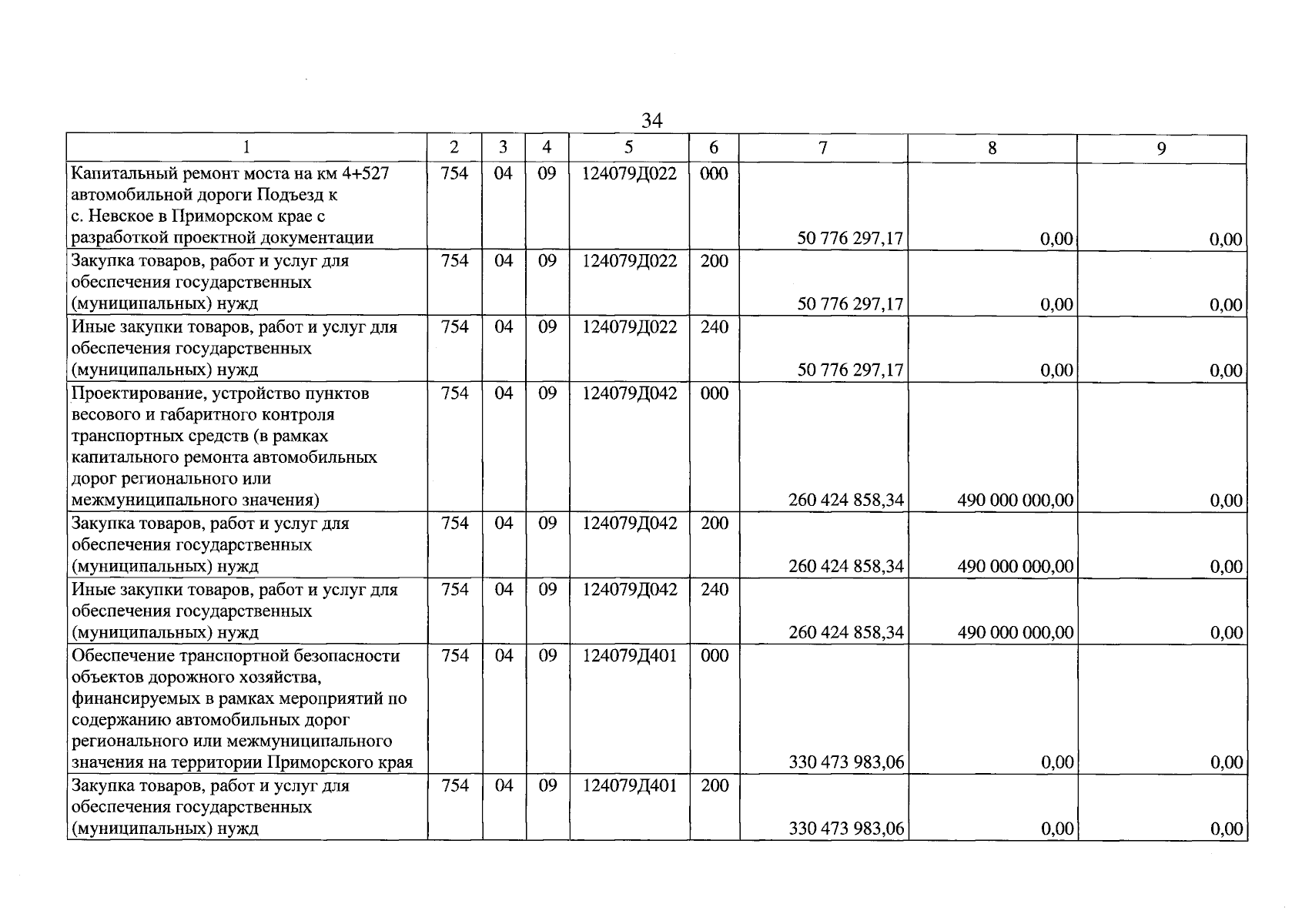 34

| 1 | 2 | 3 | 4 | 5 | 6 | 7 | 8 | 9 |
|---|---|---|---|---|---|---|---|---|
| Капитальный ремонт моста на км 4+527 автомобильной дороги Подъезд к с. Невское в Приморском крае с разработкой проектной документации | 754 | 04 | 09 | 124079Д022 | 000 | 50 776 297,17 | 0,00 | 0,00 |
| Закупка товаров, работ и услуг для обеспечения государственных (муниципальных) нужд | 754 | 04 | 09 | 124079Д022 | 200 | 50 776 297,17 | 0,00 | 0,00 |
| Иные закупки товаров, работ и услуг для обеспечения государственных (муниципальных) нужд | 754 | 04 | 09 | 124079Д022 | 240 | 50 776 297,17 | 0,00 | 0,00 |
| Проектирование, устройство пунктов весового и габаритного контроля транспортных средств (в рамках капитального ремонта автомобильных дорог регионального или межмуниципального значения) | 754 | 04 | 09 | 124079Д042 | 000 | 260 424 858,34 | 490 000 000,00 | 0,00 |
| Закупка товаров, работ и услуг для обеспечения государственных (муниципальных) нужд | 754 | 04 | 09 | 124079Д042 | 200 | 260 424 858,34 | 490 000 000,00 | 0,00 |
| Иные закупки товаров, работ и услуг для обеспечения государственных (муниципальных) нужд | 754 | 04 | 09 | 124079Д042 | 240 | 260 424 858,34 | 490 000 000,00 | 0,00 |
| Обеспечение транспортной безопасности объектов дорожного хозяйства, финансируемых в рамках мероприятий по содержанию автомобильных дорог регионального или межмуниципального значения на территории Приморского края | 754 | 04 | 09 | 124079Д401 | 000 | 330 473 983,06 | 0,00 | 0,00 |
| Закупка товаров, работ и услуг для обеспечения государственных (муниципальных) нужд | 754 | 04 | 09 | 124079Д401 | 200 | 330 473 983,06 | 0,00 | 0,00 |